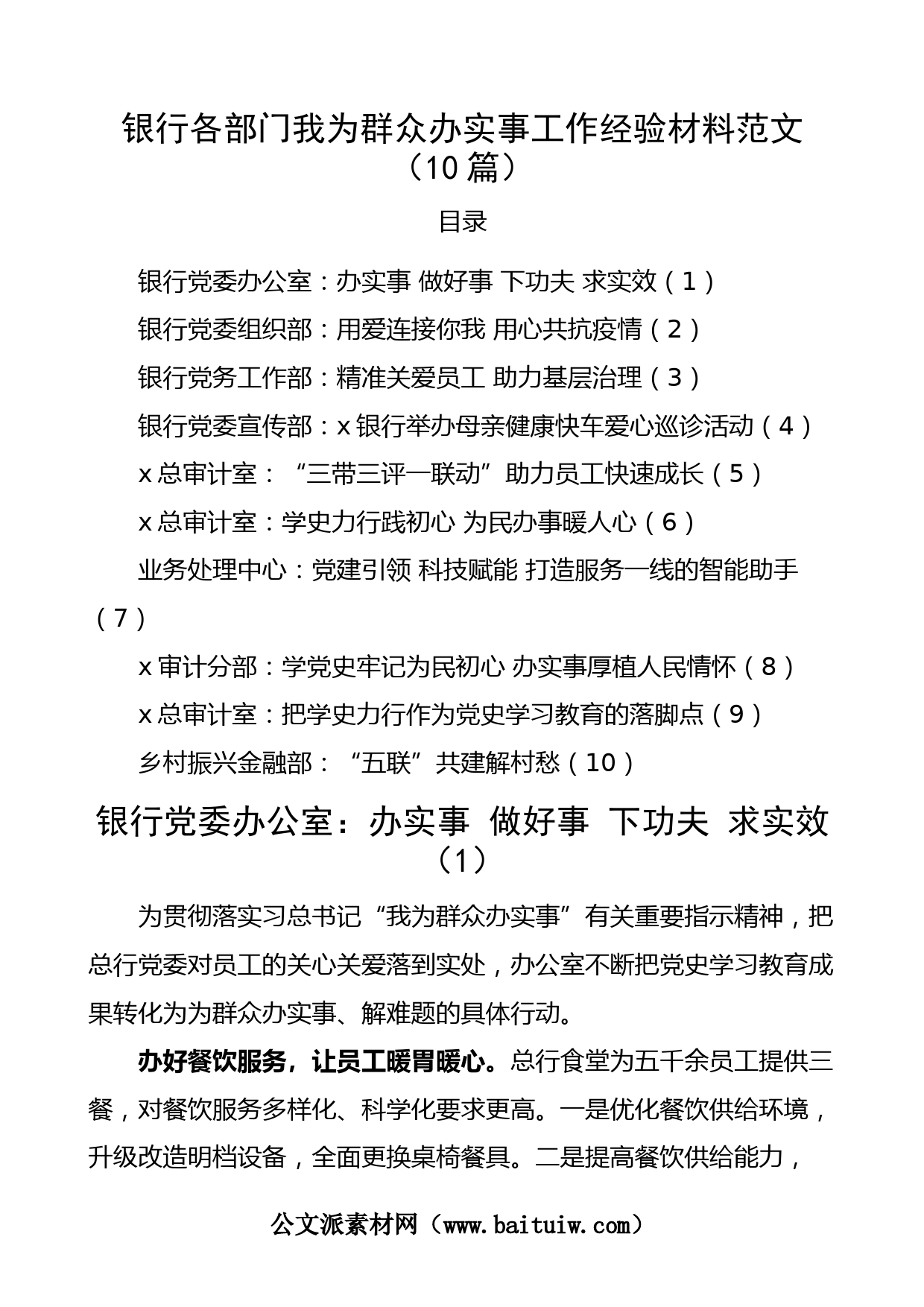 银行各部门我为群众办实事工作经验材料范文（10 篇）

目录

银行党委办公室：办实事 做好事 下功夫 求实效（1）

银行党委组织部：用爱连接你我 用心共抗疫情（2）

银行党务工作部：精准关爱员工 助力基层治理（3）

银行党委宣传部：x 银行举办母亲健康快车爱心巡诊活动（4）

x 总审计室：“三带三评一联动”助力员工快速成长（5）

x 总审计室：学史力行践初心 为民办事暖人心（6）

业务处理中心：党建引领 科技赋能 打造服务一线的智能助手（7）

x 审计分部：学党史牢记为民初心 办实事厚植人民情怀（8）

x 总审计室：把学史力行作为党史学习教育的落脚点（9）

乡村振兴金融部：“五联”共建解村愁（10）

银行党委办公室：办实事 做好事 下功夫 求实效（1）

为贯彻落实习总书记“我为群众办实事”有关重要指示精神，把总行党委对员工的关心关爱落到实处，办公室不断把党史学习教育成果转化为为群众办实事、解难题的具体行动。

办好餐饮服务，让员工暖胃暖心。总行食堂为五千余员工提供三餐，对餐饮服务多样化、科学化要求更高。一是优化餐饮供给环境，升级改造明档设备，全面更换桌椅餐具。二是提高餐饮供给能力，

公文派素材网（www.baituiw.com）